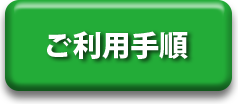 ご利用手順